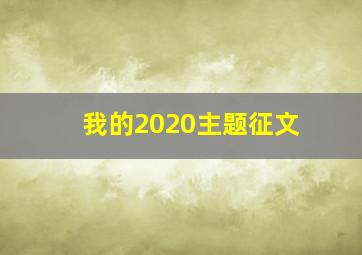 我的2020主题征文